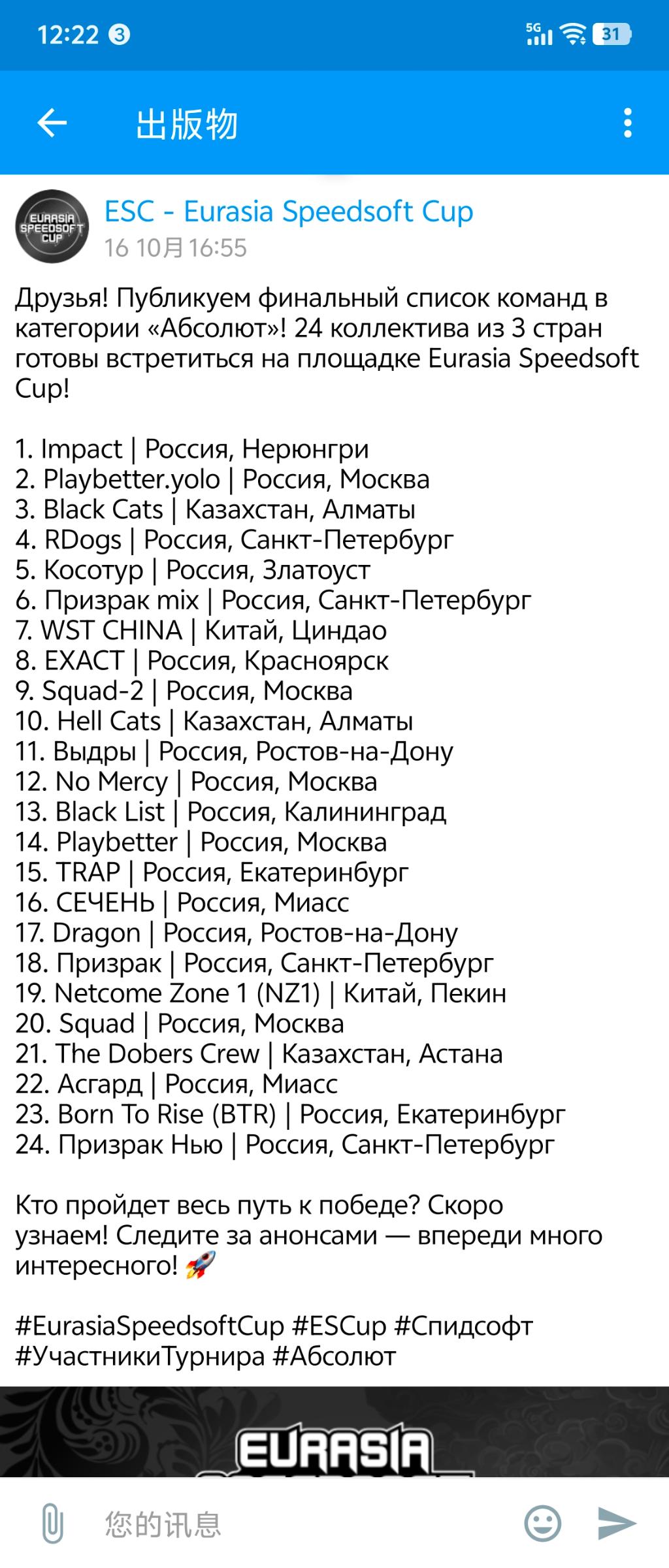 12:22 3

5G 31

出版物

EURASIA SPEEDSOFT CUP

ESC - Eurasia Speedsoft Cup

16 10月 16:55

Друзья! Публикуем финальный список команд в категории «Абсолют»! 24 коллектива из 3 стран готовы встретиться на площадке Eurasia Speedsoft Cup!

1. Impact | Россия, Нерюнгри
2. Playbetter.yolo | Россия, Москва
3. Black Cats | Казахстан, Алматы
4. RDogs | Россия, Санкт-Петербург
5. Косотур | Россия, Златоуст
6. Призрак mix | Россия, Санкт-Петербург
7. WST CHINA | Китай, Циндао
8. EXACT | Россия, Красноярск
9. Squad-2 | Россия, Москва
10. Hell Cats | Казахстан, Алматы
11. Выдры | Россия, Ростов-на-Дону
12. No Mercy | Россия, Москва
13. Black List | Россия, Калининград
14. Playbetter | Россия, Москва
15. TRAP | Россия, Екатеринбург
16. СЕЧЕНЬ | Россия, Миасс
17. Dragon | Россия, Ростов-на-Дону
18. Призрак | Россия, Санкт-Петербург
19. Netcome Zone 1 (NZ1) | Китай, Пекин
20. Squad | Россия, Москва
21. The Dobers Crew | Казахстан, Астана
22. Асгард | Россия, Миасс
23. Born To Rise (BTR) | Россия, Екатеринбург
24. Призрак Нью | Россия, Санкт-Петербург

Кто пройдет весь путь к победе? Скоро узнаем! Следите за анонсами — впереди много интересного! 🚀

#EurasiaSpeedsoftCup #ESCup #Спидсофт #УчастникиТурнира #Абсолют

EURASIA

您的讯息